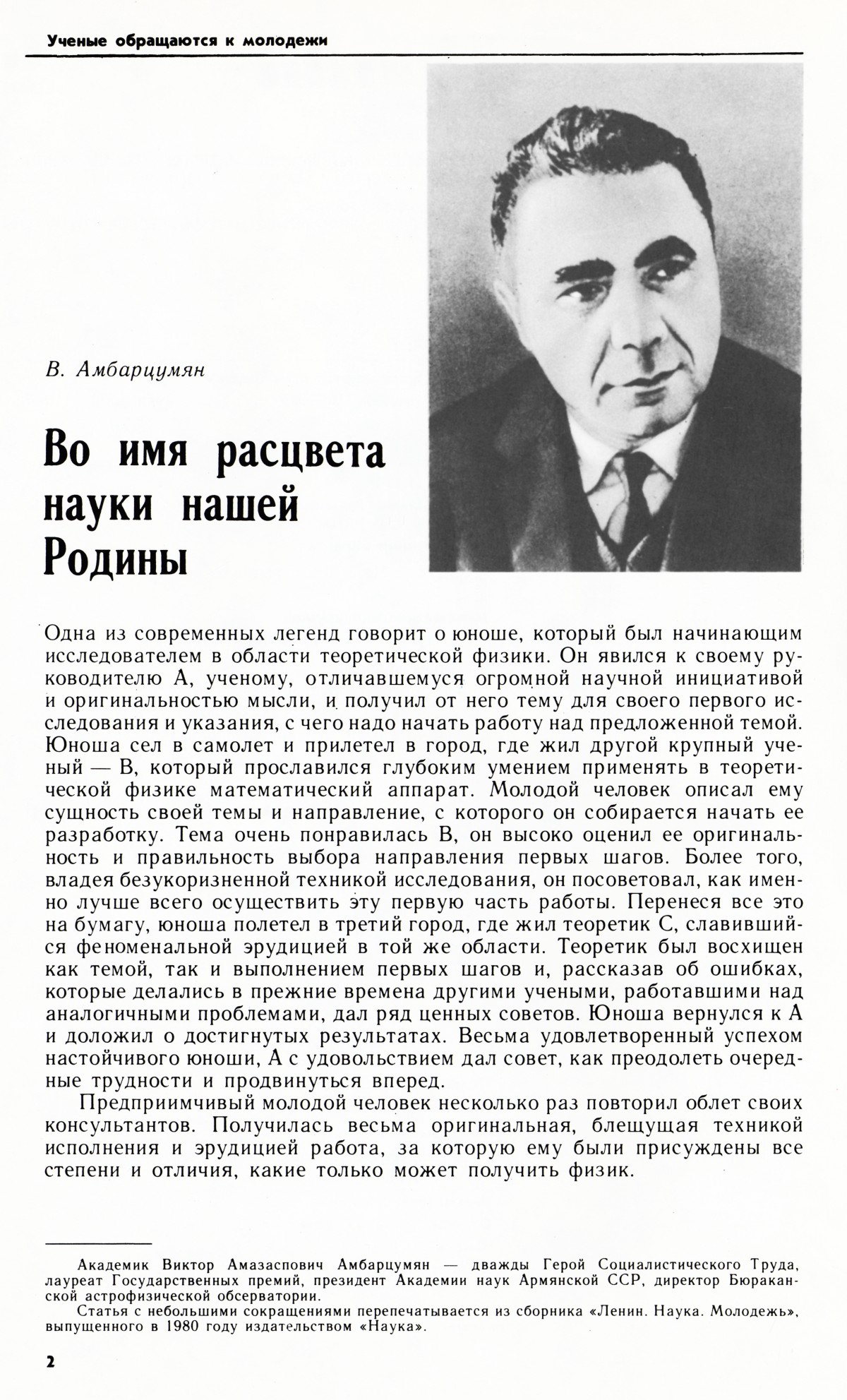 Ученые обращаются к молодежи

В. Амбарцумян

Во имя расцвета науки нашей Родины

Одна из современных легенд говорит о юноше, который был начинающим исследователем в области теоретической физики. Он явился к своему руководителю А, ученому, отличавшемуся огромной научной инициативой и оригинальностью мысли, и получил от него тему для своего первого исследования и указания, с чего надо начать работу над предложенной темой. Юноша сел в самолет и прилетел в город, где жил другой крупный ученый — В, который прославился глубоким умением применять в теоретической физике математический аппарат. Молодой человек описал ему сущность своей темы и направление, с которого он собирается начать ее разработку. Тема очень понравилась В, он высоко оценил ее оригинальность и правильность выбора направления первых шагов. Более того, владея безукоризненной техникой исследования, он посоветовал, как именно лучше всего осуществить эту первую часть работы. Перенеся все это на бумагу, юноша полетел в третий город, где жил теоретик С, славившийся феноменальной эрудицией в той же области. Теоретик был восхищен как темой, так и выполнением первых шагов и, рассказав об ошибках, которые делались в прежние времена другими учеными, работавшими над аналогичными проблемами, дал ряд ценных советов. Юноша вернулся к А и доложил о достигнутых результатах. Весьма удовлетворенный успехом настойчивого юноши, А с удовольствием дал совет, как преодолеть очередные трудности и продвинуться вперед.

Предприимчивый молодой человек несколько раз повторил облет своих консультантов. Получилась весьма оригинальная, блещущая техникой исполнения и эрудицией работа, за которую ему были присуждены все степени и отличия, какие только может получить физик.

Академик Виктор Амазаспович Амбарцумян — дважды Герой Социалистического Труда, лауреат Государственных премий, президент Академии наук Армянской ССР, директор Бюраканской астрофизической обсерватории.

Статья с небольшими сокращениями перепечатывается из сборника «Ленин. Наука. Молодежь», выпущенного в 1980 году издательством «Наука».

2